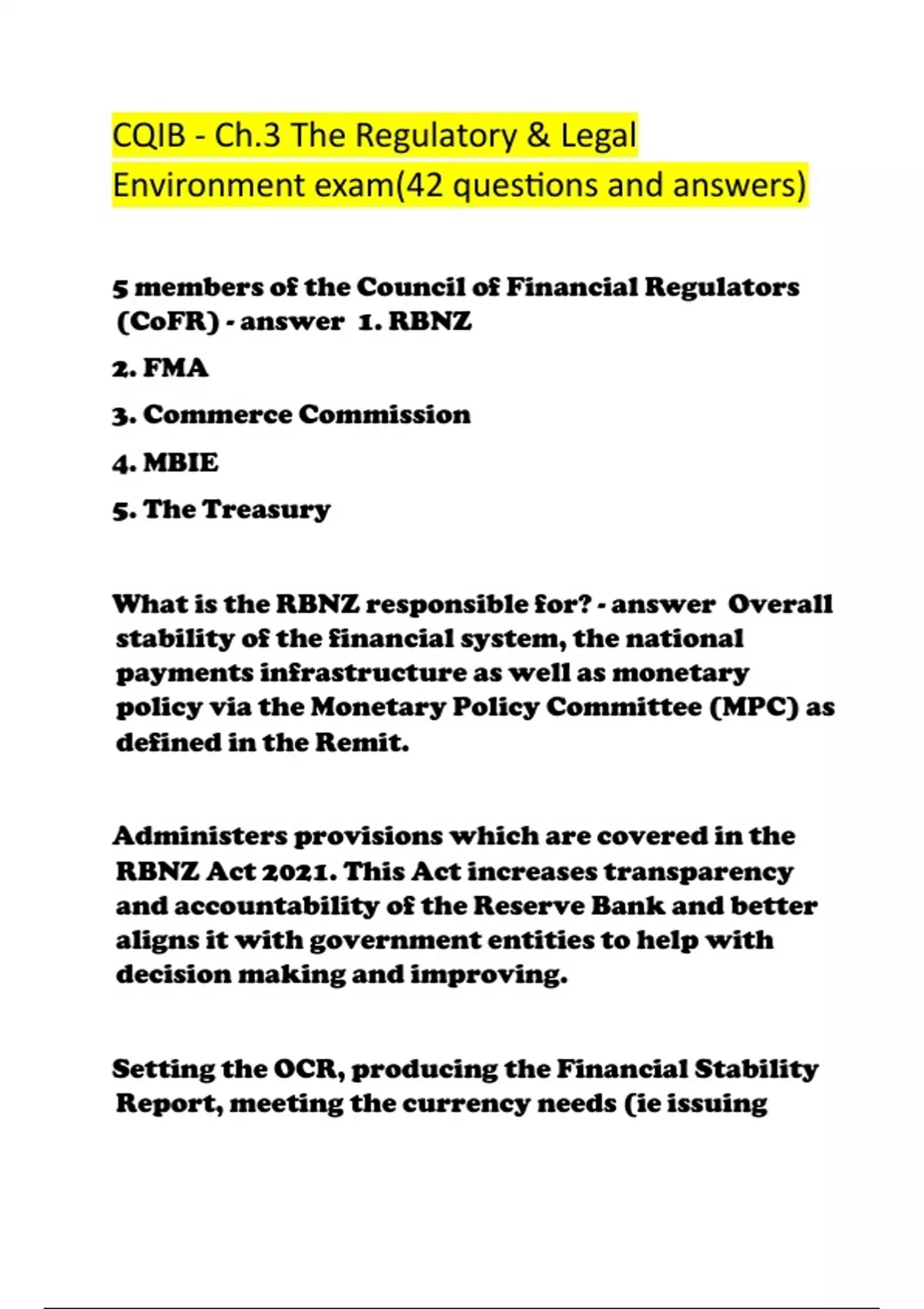 CQIB - Ch.3 The Regulatory & Legal Environment exam(42 questions and answers)

5 members of the Council of Financial Regulators (CoFR) - answer 1. RBNZ

2. FMA

3. Commerce Commission

4. MBIE

5. The Treasury

What is the RBNZ responsible for? - answer Overall stability of the financial system, the national payments infrastructure as well as monetary policy via the Monetary Policy Committee (MPC) as defined in the Remit.

Administers provisions which are covered in the RBNZ Act 2021. This Act increases transparency and accountability of the Reserve Bank and better aligns it with government entities to help with decision making and improving.

Setting the OCR, producing the Financial Stability Report, meeting the currency needs (ie issuing